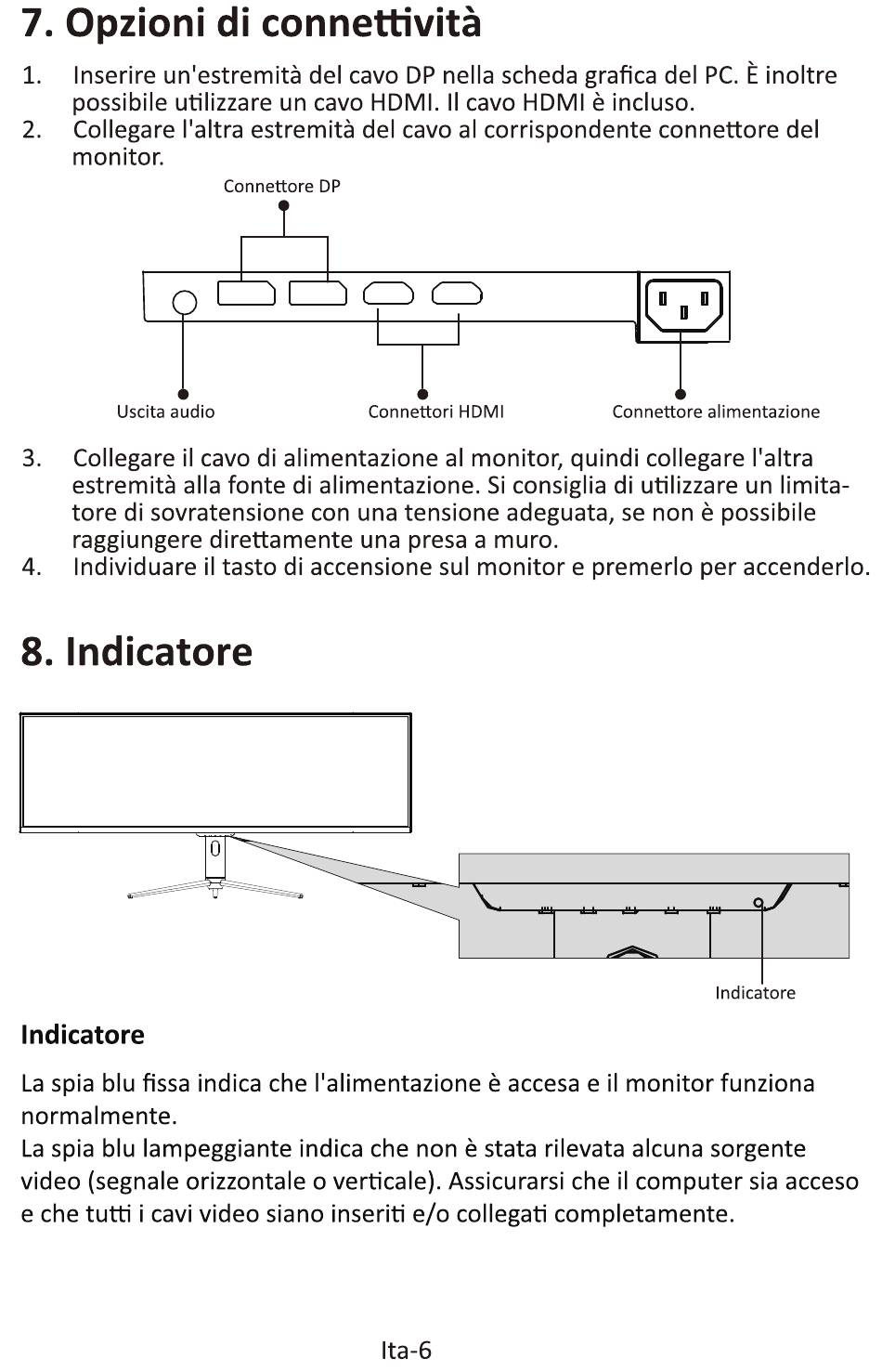 7. Opzioni di connettività

1. Inserire un'estremità del cavo DP nella scheda grafica del PC. È inoltre possibile utilizzare un cavo HDMI. Il cavo HDMI è incluso.
2. Collegare l'altra estremità del cavo al corrispondente connettore del monitor.

Connettore DP

Uscita audio

Connettori HDMI

Connettore alimentazione

3. Collegare il cavo di alimentazione al monitor, quindi collegare l'altra estremità alla fonte di alimentazione. Si consiglia di utilizzare un limitatore di sovratensione con una tensione adeguata, se non è possibile raggiungere direttamente una presa a muro.
4. Individuare il tasto di accensione sul monitor e premerlo per accenderlo.

8. Indicatore

Indicatore

Indicatore

La spia blu fissa indica che l'alimentazione è accesa e il monitor funziona normalmente.
La spia blu lampeggiante indica che non è stata rilevata alcuna sorgente video (segnale orizzontale o verticale). Assicurarsi che il computer sia acceso e che tutti i cavi video siano inseriti e/o collegati completamente.

Ita-6